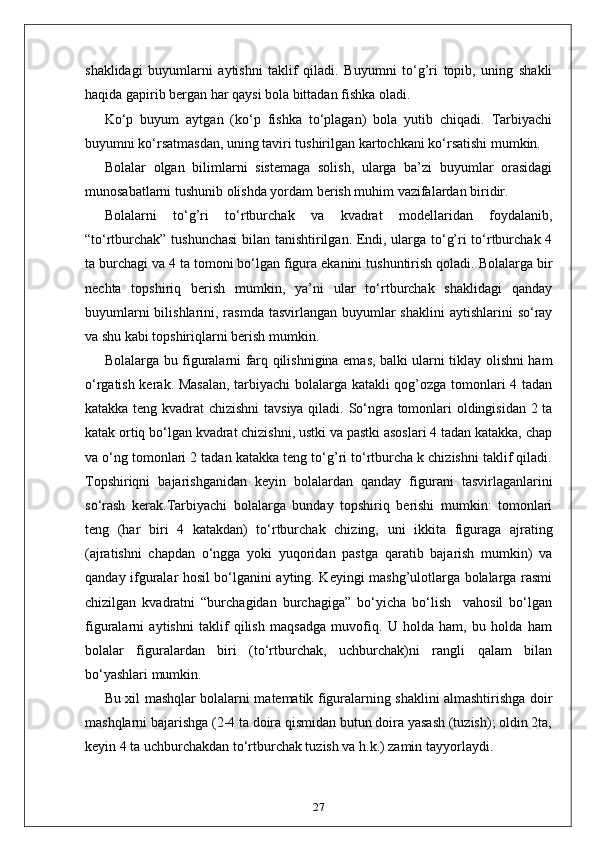 shaklidagi buyumlarni aytishni taklif qiladi. Buyumni to‘g’ri topib, uning shakli haqida gapirib bergan har qaysi bola bittadan fishka oladi.

Ko‘p buyum aytgan (ko‘p fishka to‘plagan) bola yutib chiqadi. Tarbiyachi buyumni ko‘rsatmasdan, uning taviri tushirilgan kartochkani ko‘rsatishi mumkin.

Bolalar olgan bilimlarni sistemaga solish, ularga ba’zi buyumlar orasidagi munosabatlarni tushunib olishda yordam berish muhim vazifalardan biridir.

Bolalarni to‘g’ri to‘rtburchak va kvadrat modellaridan foydalanib, “to‘rtburchak” tushunchasi bilan tanishtirilgan. Endi, ularga to‘g’ri to‘rtburchak 4 ta burchagi va 4 ta tomoni bo‘lgan figura ekanini tushuntirish qoladi. Bolalarga bir nechta topshiriq berish mumkin, ya’ni ular to‘rtburchak shaklidagi qanday buyumlarni bilishlarini, rasmda tasvirlangan buyumlar shaklini aytishlarini so‘ray va shu kabi topshiriqlarni berish mumkin.

Bolalarga bu figuralarni farq qilishnigina emas, balki ularni tiklay olishni ham o‘rgatish kerak. Masalan, tarbiyachi bolalarga katakli qog’ozga tomonlari 4 tadan katakka teng kvadrat chizishni tavsiya qiladi. So‘ngra tomonlari oldingisidan 2 ta katak ortiq bo‘lgan kvadrat chizishni, ustki va pastki asoslari 4 tadan katakka, chap va o‘ng tomonlari 2 tadan katakka teng to‘g’ri to‘rtburcha k chizishni taklif qiladi. Topshiriqni bajarishganidan keyin bolalardan qanday figurani tasvirlaganlarini so‘rash kerak.Tarbiyachi bolalarga bunday topshiriq berishi mumkin: tomonlari teng (har biri 4 katakdan) to‘rtburchak chizing, uni ikkita figuraga ajrating (ajratishni chapdan o‘ngga yoki yuqoridan pastga qaratib bajarish mumkin) va qanday ifguralar hosil bo‘lganini ayting. Keyingi mashg’ulotlarga bolalarga rasmi chizilgan kvadratni “burchagidan burchagiga” bo‘yicha bo‘lish vahosil bo‘lgan figuralarni aytishni taklif qilish maqsadga muvofiq. U holda ham, bu holda ham bolalar figuralardan biri (to‘rtburchak, uchburchak)ni rangli qalam bilan bo‘yashlari mumkin.

Bu xil mashqlar bolalarni matematik figuralarning shaklini almashtirishga doir mashqlarni bajarishga (2-4 ta doira qismidan butun doira yasash (tuzish); oldin 2ta, keyin 4 ta uchburchakdan to‘rtburchak tuzish va h.k.) zamin tayyorlaydi.

27